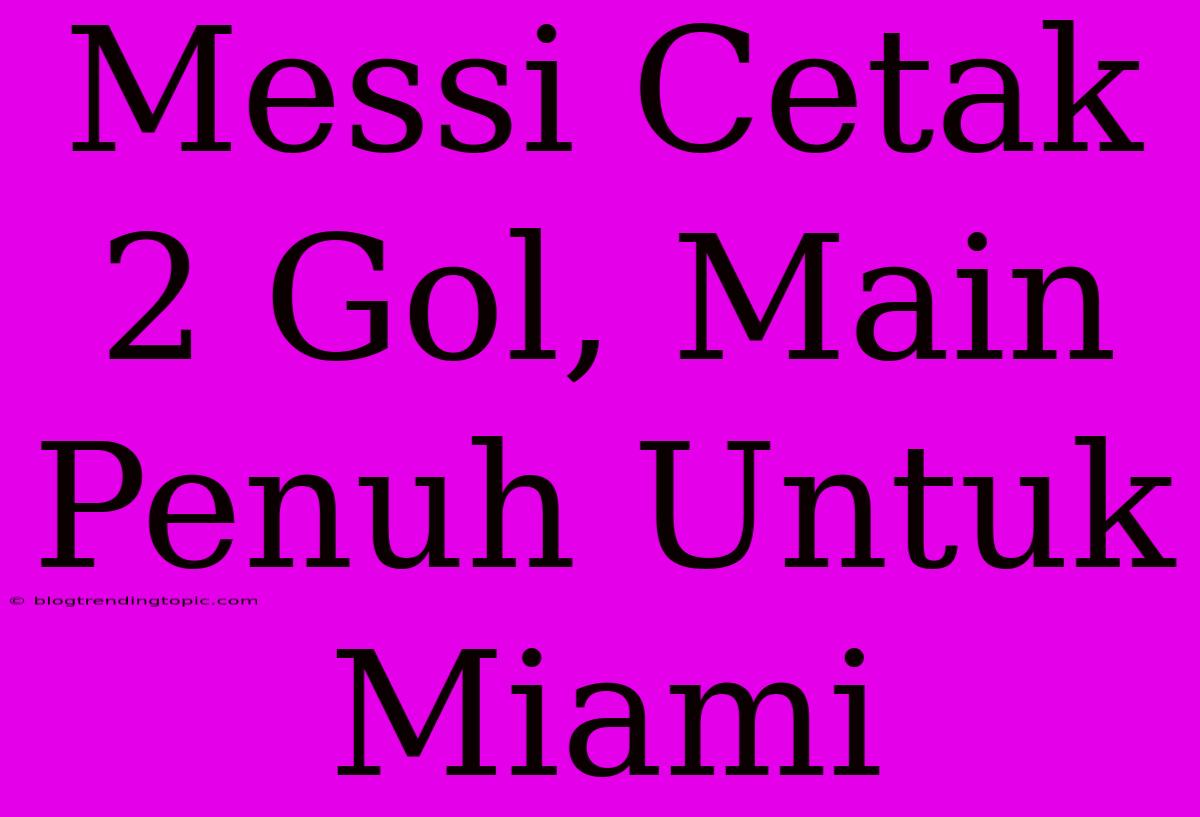 Messi Cetak 2 Gol, Main Penuh Untuk Miami

© blogtrendingtopic.com